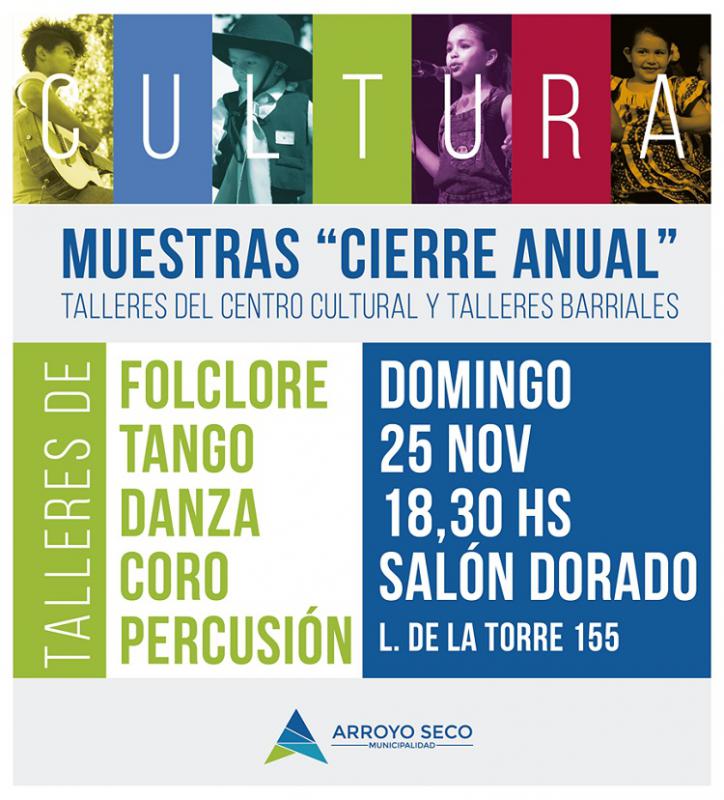 CULTURA

MUESTRAS "CIERRE ANUAL"
TALLERES DEL CENTRO CULTURAL Y TALLERES BARRIALES

TALLERES DE

FOLCLORE
TANGO
DANZA
CORO
PERCUSIÓN

DOMINGO
25 NOV
18,30 HS
SALÓN DORADO
L. DE LA TORRE 155

ARROYO SECO
MUNICIPALIDAD